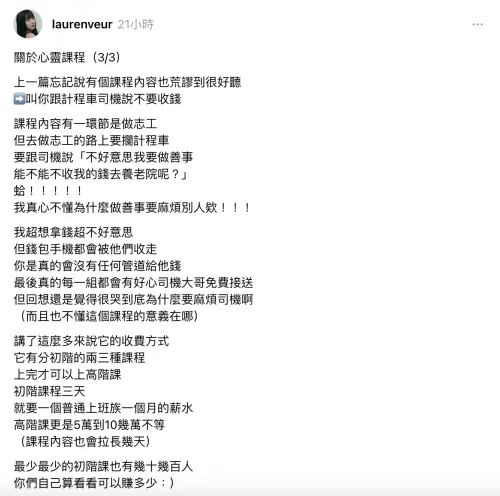 laurenveur 21小時

...

關於心靈課程（3/3）

上一篇忘記說有個課程內容也荒謬到很好聽
➡️叫你跟計程車司機說不要收錢

課程內容有一環節是做志工
但去做志工的路上要攔計程車
要跟司機說「不好意思我要做善事
能不能不收我的錢去養老院呢？」
蛤！！！！！
我真心不懂為什麼做善事要麻煩別人欸！！！

我超想拿錢超不好意思
但錢包手機都會被他們收走
你是真的會沒有任何管道給他錢
最後真的每一組都會有好心司機大哥免費接送
但回想還是覺得很哭到底為什麼要麻煩司機啊
（而且也不懂這個課程的意義在哪）

講了這麼多來說它的收費方式
它有分初階的兩三種課程
上完才可以上高階課
初階課程三天
就要一個普通上班族一個月的薪水
高階課更是5萬到10幾萬不等
（課程內容也會拉長幾天）

最少最少的初階課也有幾十幾百人
你們自己算看看可以賺多少：）